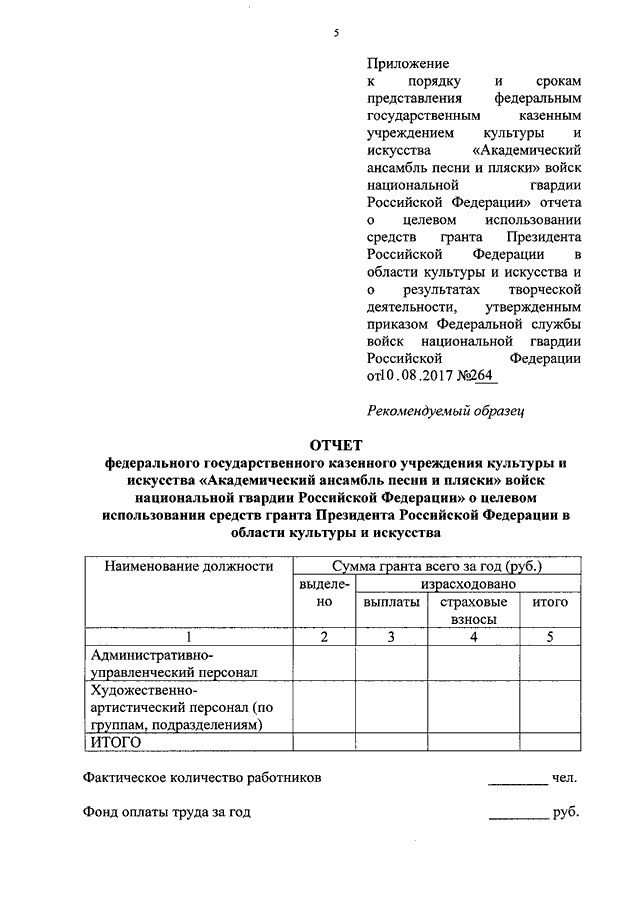 5

Приложение
к порядку и срокам представления федеральным государственным казенным учреждением культуры и искусства «Академический ансамбль песни и пляски» войск национальной гвардии Российской Федерации» отчета о целевом использовании средств гранта Президента Российской Федерации в области культуры и искусства и о результатах творческой деятельности, утвержденным приказом Федеральной службы войск национальной гвардии Российской Федерации от10.08.2017 №264

Рекомендуемый образец

ОТЧЕТ
федерального государственного казенного учреждения культуры и искусства «Академический ансамбль песни и пляски» войск национальной гвардии Российской Федерации» о целевом использовании средств гранта Президента Российской Федерации в области культуры и искусства

| Наименование должности | Сумма гранта всего за год (руб.) | | | |
|---|---|---|---|---|
| | выделено | израсходовано | | |
| | | выплаты | страховые взносы | итого |
| 1 | 2 | 3 | 4 | 5 |
| Административно-управленческий персонал | | | | |
| Художественно-артистический персонал (по группам, подразделениям) | | | | |
| ИТОГО | | | | |

Фактическое количество работников ________ чел.

Фонд оплаты труда за год ________ руб.